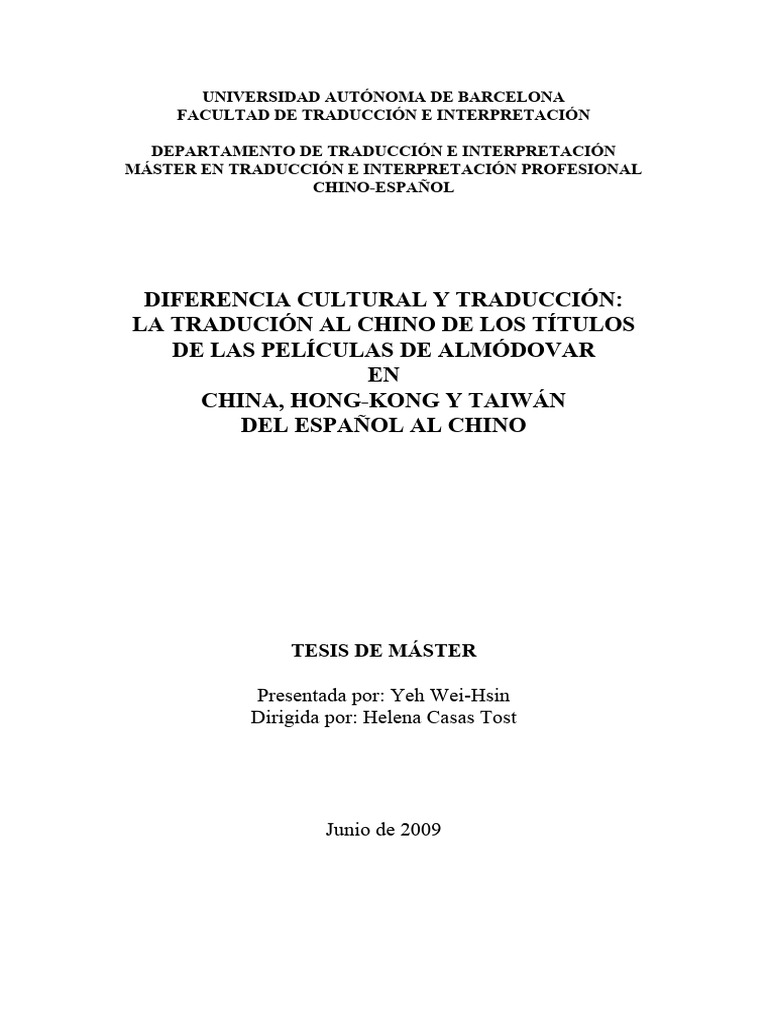 UNIVERSIDAD AUTÓNOMA DE BARCELONA
FACULTAD DE TRADUCCIÓN E INTERPRETACIÓN

DEPARTAMENTO DE TRADUCCIÓN E INTERPRETACIÓN
MÁSTER EN TRADUCCIÓN E INTERPRETACIÓN PROFESIONAL
CHINO-ESPAÑOL

DIFERENCIA CULTURAL Y TRADUCCIÓN:
LA TRADUCIÓN AL CHINO DE LOS TÍTULOS
DE LAS PELÍCULAS DE ALMÓDOVAR
EN
CHINA, HONG-KONG Y TAIWÁN
DEL ESPAÑOL AL CHINO

TESIS DE MÁSTER

Presentada por: Yeh Wei-Hsin
Dirigida por: Helena Casas Tost

Junio de 2009